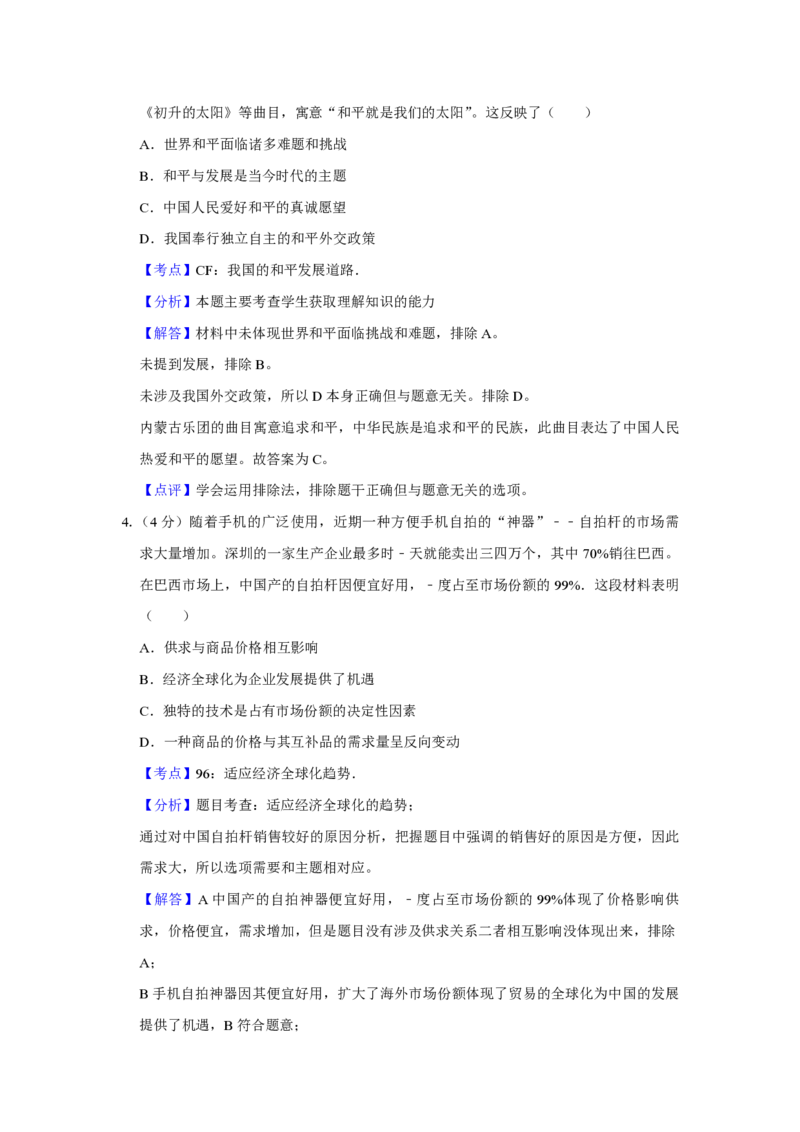 《初升的太阳》等曲目，寓意“和平就是我们的太阳”。这反映了（　　）

A．世界和平面临诸多难题和挑战

B．和平与发展是当今时代的主题

C．中国人民爱好和平的真诚愿望

D．我国奉行独立自主的和平外交政策

【考点】CF：我国的和平发展道路．

【分析】本题主要考查学生获取理解知识的能力

【解答】材料中未体现世界和平面临挑战和难题，排除A。

未提到发展，排除B。

未涉及我国外交政策，所以D本身正确但与题意无关。排除D。

内蒙古乐团的曲目寓意追求和平，中华民族是追求和平的民族，此曲目表达了中国人民热爱和平的愿望。故答案为C。

【点评】学会运用排除法，排除题干正确但与题意无关的选项。

4.（4分）随着手机的广泛使用，近期一种方便手机自拍的“神器”－－自拍杆的市场需求大量增加。深圳的一家生产企业最多时－天就能卖出三四万个，其中70%销往巴西。在巴西市场上，中国产的自拍杆因便宜好用，－度占至市场份额的99%．这段材料表明（　　）

A．供求与商品价格相互影响

B．经济全球化为企业发展提供了机遇

C．独特的技术是占有市场份额的决定性因素

D．一种商品的价格与其互补品的需求量呈反向变动

【考点】96：适应经济全球化趋势．

【分析】题目考查：适应经济全球化的趋势；

通过对中国自拍杆销售较好的原因分析，把握题目中强调的销售好的原因是方便，因此需求大，所以选项需要和主题相对应。

【解答】A中国产的自拍神器便宜好用，－度占至市场份额的99%体现了价格影响供求，价格便宜，需求增加，但是题目没有涉及供求关系二者相互影响没体现出来，排除A；

B手机自拍神器因其便宜好用，扩大了海外市场份额体现了贸易的全球化为中国的发展提供了机遇，B符合题意；